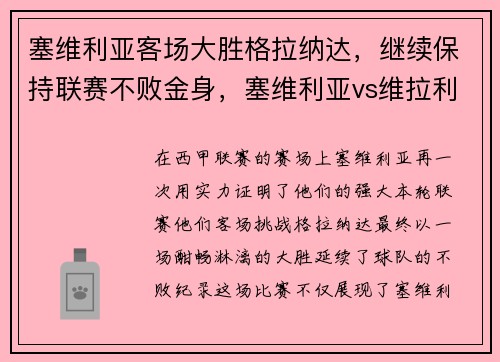 塞维利亚客场大胜格拉纳达，继续保持联赛不败金身，塞维利亚vs维拉利

在西甲联赛的赛场上塞维利亚再一次用实力证明了他们的强大本轮联赛他们客场挑战格拉纳达最终以一场酣畅淋漓的大胜延续了球队的不败纪录这场比赛不仅展现了塞维利